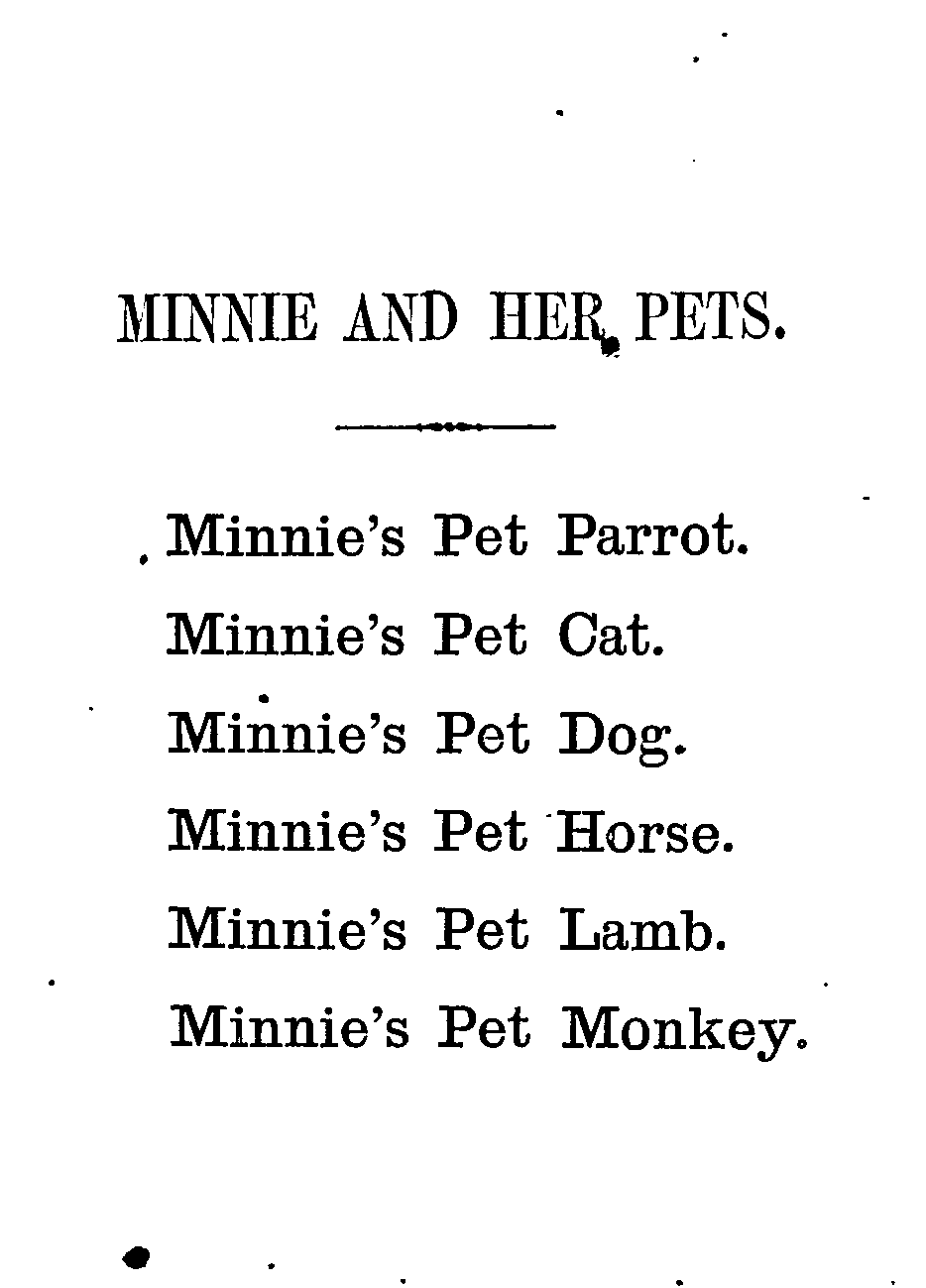 MINNIE AND HER PETS.

Minnie's Pet Parrot.

Minnie's Pet Cat.

Minnie's Pet Dog.

Minnie's Pet Horse.

Minnie's Pet Lamb.

Minnie's Pet Monkey.